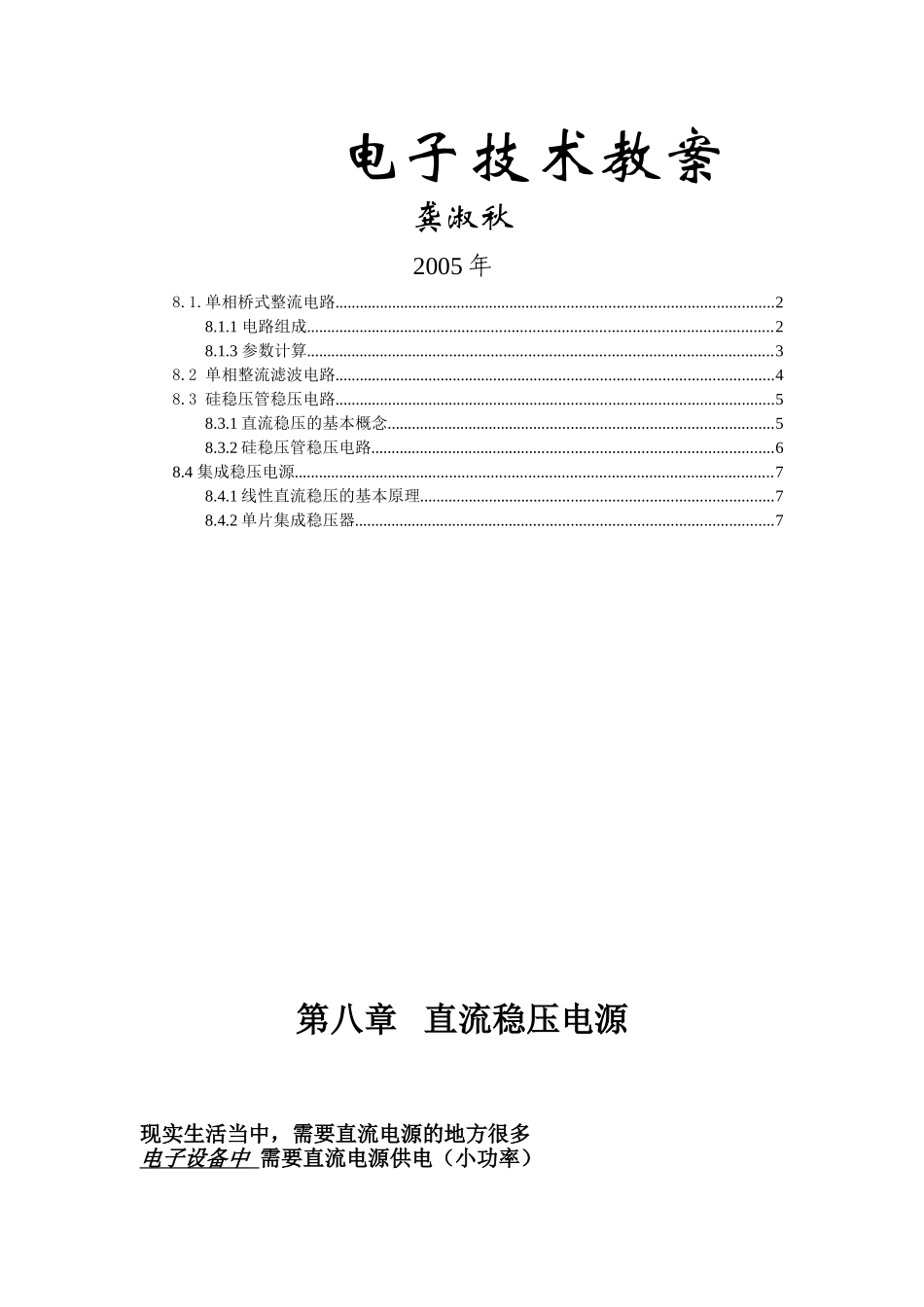 电子技术教案

龚淑秋

2005年

8.1.单相桥式整流电路 2
8.1.1电路组成 2
8.1.3参数计算 3
8.2 单相整流滤波电路 4
8.3 硅稳压管稳压电路 5
8.3.1直流稳压的基本概念 5
8.3.2硅稳压管稳压电路 6
8.4集成稳压电源 7
8.4.1线性直流稳压的基本原理 7
8.4.2单片集成稳压器 7

第八章 直流稳压电源

现实生活当中，需要直流电源的地方很多
电子设备中 需要直流电源供电（小功率）